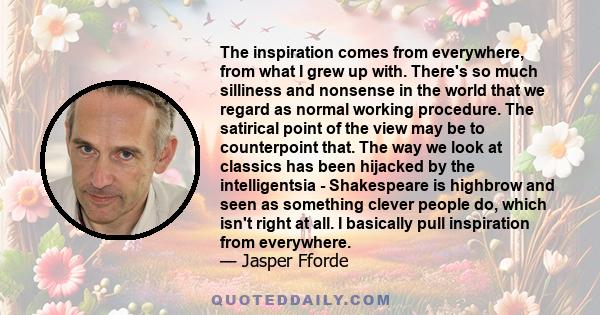 The inspiration comes from everywhere, from what I grew up with. There's so much silliness and nonsense in the world that we regard as normal working procedure. The satirical point of the view may be to counterpoint that. The way we look at classics has been hijacked by the intelligentsia - Shakespeare is highbrow and seen as something clever people do, which isn't right at all. I basically pull inspiration from everywhere.
— Jasper Fforde

QUOTEDDAILY.COM